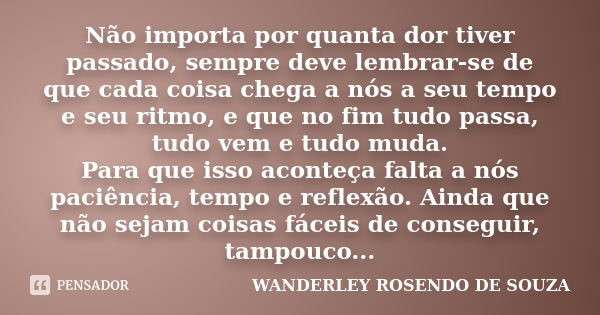 Não importa por quanta dor tiver passado, sempre deve lembrar-se de que cada coisa chega a nós a seu tempo e seu ritmo, e que no fim tudo passa, tudo vem e tudo muda.
Para que isso aconteça falta a nós paciência, tempo e reflexão. Ainda que não sejam coisas fáceis de conseguir, tampouco...

PENSADOR

WANDERLEY ROSENDO DE SOUZA